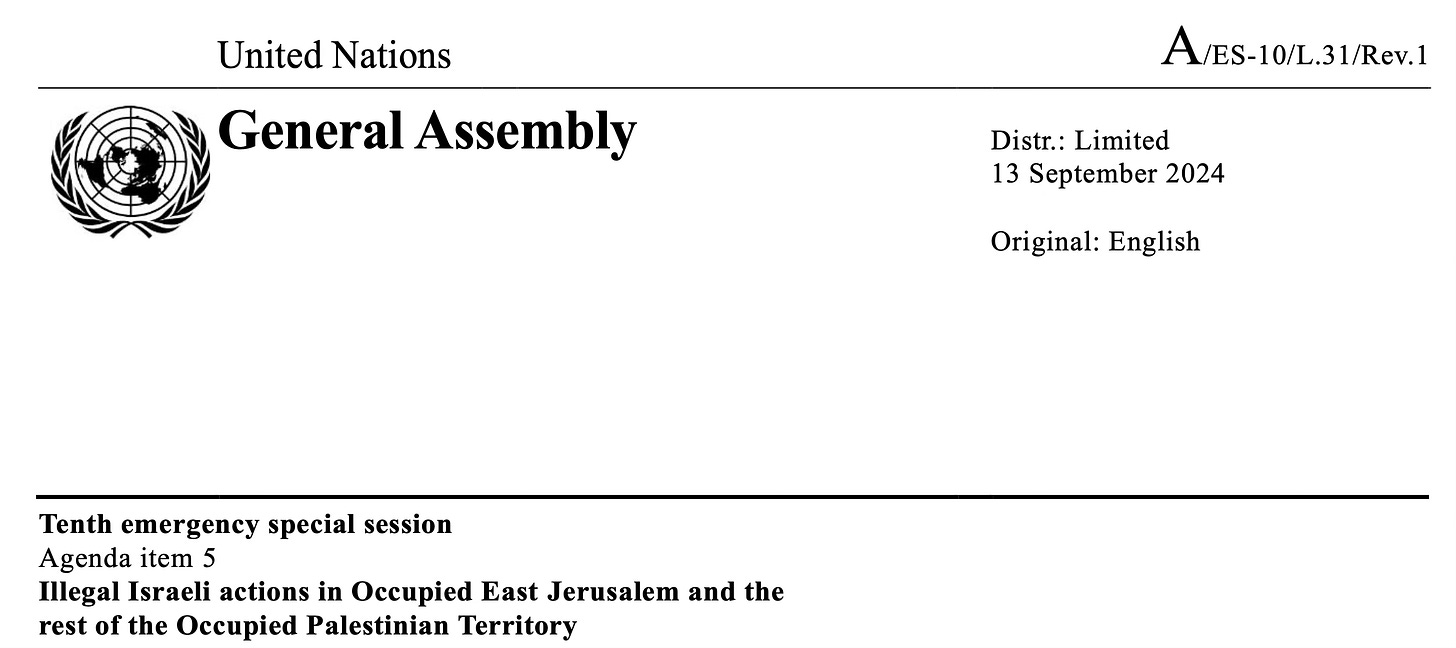 United Nations

A/ES-10/L.31/Rev.1

General Assembly

Distr.: Limited
13 September 2024

Original: English

Tenth emergency special session
Agenda item 5
Illegal Israeli actions in Occupied East Jerusalem and the rest of the Occupied Palestinian Territory